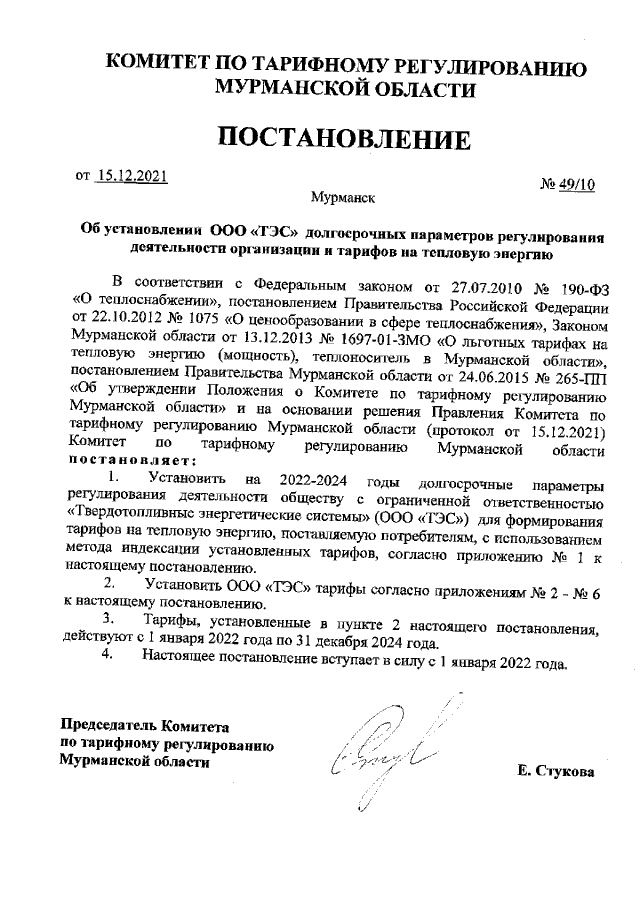 КОМИТЕТ ПО ТАРИФНОМУ РЕГУЛИРОВАНИЮ
МУРМАНСКОЙ ОБЛАСТИ

ПОСТАНОВЛЕНИЕ

от 15.12.2021

№ 49/10

Мурманск

Об установлении ООО «ТЭС» долгосрочных параметров регулирования деятельности организации и тарифов на тепловую энергию

В соответствии с Федеральным законом от 27.07.2010 № 190-ФЗ «О теплоснабжении», постановлением Правительства Российской Федерации от 22.10.2012 № 1075 «О ценообразовании в сфере теплоснабжения», Законом Мурманской области от 13.12.2013 № 1697-01-ЗМО «О льготных тарифах на тепловую энергию (мощность), теплоноситель в Мурманской области», постановлением Правительства Мурманской области от 24.06.2015 № 265-ПП «Об утверждении Положения о Комитете по тарифному регулированию Мурманской области» и на основании решения Правления Комитета по тарифному регулированию Мурманской области (протокол от 15.12.2021) Комитет по тарифному регулированию Мурманской области постановляет:

1. Установить на 2022-2024 годы долгосрочные параметры регулирования деятельности обществу с ограниченной ответственностью «Твердотопливные энергетические системы» (ООО «ТЭС») для формирования тарифов на тепловую энергию, поставляемую потребителям, с использованием метода индексации установленных тарифов, согласно приложению № 1 к настоящему постановлению.

2. Установить ООО «ТЭС» тарифы согласно приложениям № 2 - № 6 к настоящему постановлению.

3. Тарифы, установленные в пункте 2 настоящего постановления, действуют с 1 января 2022 года по 31 декабря 2024 года.

4. Настоящее постановление вступает в силу с 1 января 2022 года.

Председатель Комитета
по тарифному регулированию
Мурманской области

Е. Стукова